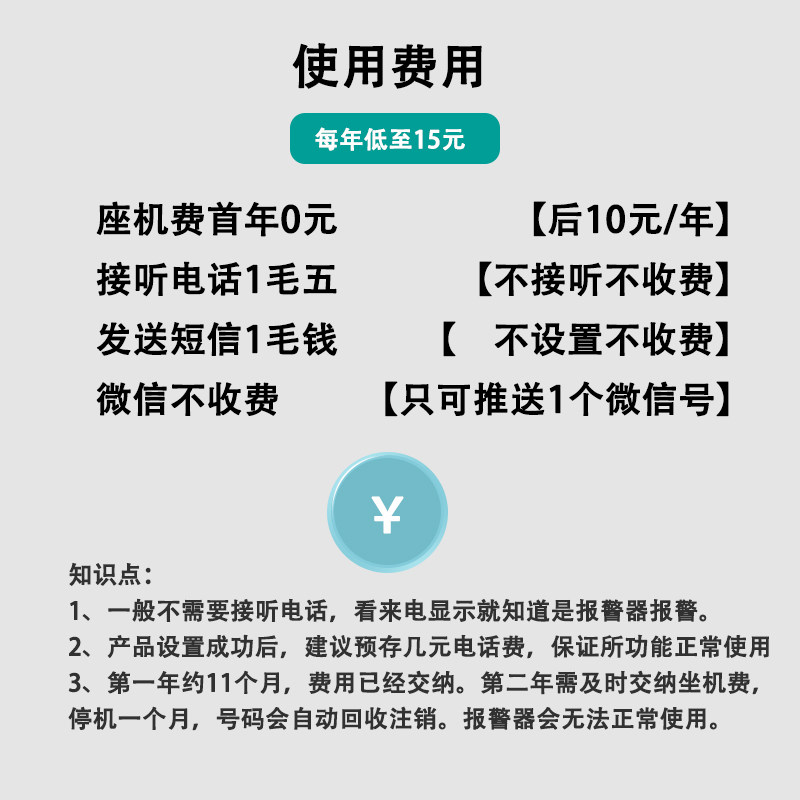 使用费用

每年低至15元

座机费首年0元 【后10元/年】
接听电话1毛五 【不接听不收费】
发送短信1毛钱 【 不设置不收费】
微信不收费 【只可推送1个微信号】

¥

知识点：
1、一般不需要接听电话，看来电显示就知道是报警器报警。
2、产品设置成功后，建议预存几元电话费，保证所功能正常使用
3、第一年约11个月，费用已经交纳。第二年需及时交纳坐机费，停机一个月，号码会自动回收注销。报警器会无法正常使用。